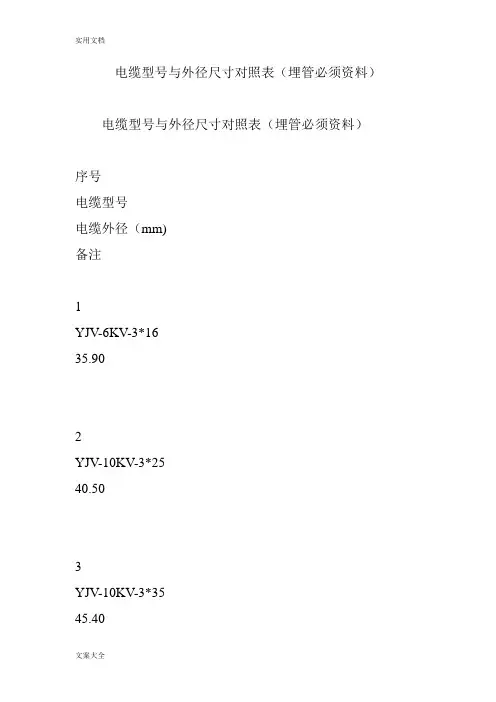 实用文档

电缆型号与外径尺寸对照表（埋管必须资料）

电缆型号与外径尺寸对照表（埋管必须资料）

序号

电缆型号

电缆外径（mm)

备注

1

YJV-6KV-3*16

35.90

2

YJV-10KV-3*25

40.50

3

YJV-10KV-3*35

45.40

文案大全